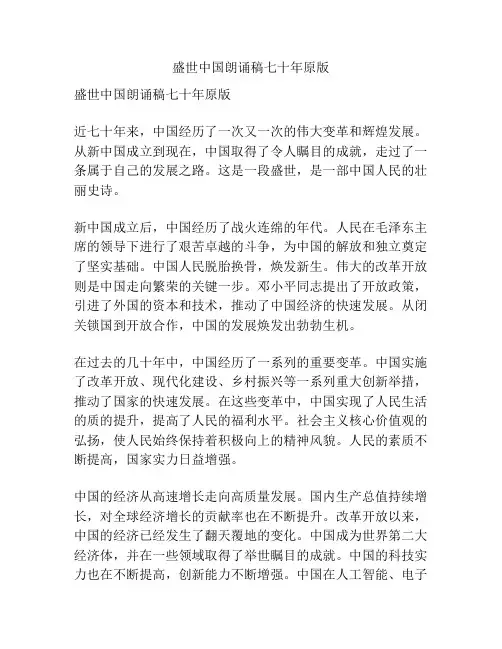 盛世中国朗诵稿七十年原版

盛世中国朗诵稿七十年原版

近七十年来，中国经历了一次又一次的伟大变革和辉煌发展。从新中国成立到现在，中国取得了令人瞩目的成就，走过了一条属于自己的发展之路。这是一段盛世，是一部中国人民的壮丽史诗。

新中国成立后，中国经历了战火连绵的年代。人民在毛泽东主席的领导下进行了艰苦卓越的斗争，为中国的解放和独立奠定了坚实基础。中国人民脱胎换骨，焕发新生。伟大的改革开放则是中国走向繁荣的关键一步。邓小平同志提出了开放政策，引进了外国的资本和技术，推动了中国经济的快速发展。从闭关锁国到开放合作，中国的发展焕发出勃勃生机。

在过去的几十年中，中国经历了一系列的重要变革。中国实施了改革开放、现代化建设、乡村振兴等一系列重大创新举措，推动了国家的快速发展。在这些变革中，中国实现了人民生活的质的提升，提高了人民的福利水平。社会主义核心价值观的弘扬，使人民始终保持着积极向上的精神风貌。人民的素质不断提高，国家实力日益增强。

中国的经济从高速增长走向高质量发展。国内生产总值持续增长，对全球经济增长的贡献率也在不断提升。改革开放以来，中国的经济已经发生了翻天覆地的变化。中国成为世界第二大经济体，并在一些领域取得了举世瞩目的成就。中国的科技实力也在不断提高，创新能力不断增强。中国在人工智能、电子